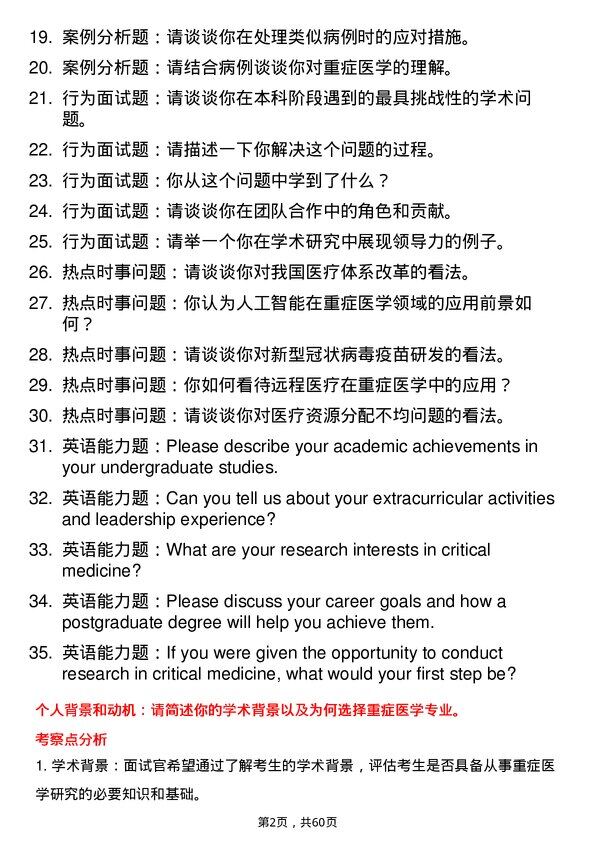 19. 案例分析题：请谈谈你在处理类似病例时的应对措施。

20. 案例分析题：请结合病例谈谈你对重症医学的理解。

21. 行为面试题：请谈谈你在本科阶段遇到的最具挑战性的学术问题。

22. 行为面试题：请描述一下你解决这个问题的过程。

23. 行为面试题：你从这个问题中学到了什么？

24. 行为面试题：请谈谈你在团队合作中的角色和贡献。

25. 行为面试题：请举一个你在学术研究中展现领导力的例子。

26. 热点时事问题：请谈谈你对我国医疗体系改革的看法。

27. 热点时事问题：你认为人工智能在重症医学领域的应用前景如何？

28. 热点时事问题：请谈谈你对新型冠状病毒疫苗研发的看法。

29. 热点时事问题：你如何看待远程医疗在重症医学中的应用？

30. 热点时事问题：请谈谈你对医疗资源分配不均问题的看法。

31. 英语能力题：Please describe your academic achievements in your undergraduate studies.

32. 英语能力题：Can you tell us about your extracurricular activities and leadership experience?

33. 英语能力题：What are your research interests in critical medicine?

34. 英语能力题：Please discuss your career goals and how a postgraduate degree will help you achieve them.

35. 英语能力题：If you were given the opportunity to conduct research in critical medicine, what would your first step be?

个人背景和动机：请简述你的学术背景以及为何选择重症医学专业。

考察点分析

1. 学术背景：面试官希望通过了解考生的学术背景，评估考生是否具备从事重症医学研究的必要知识和基础。

第2页，共60页